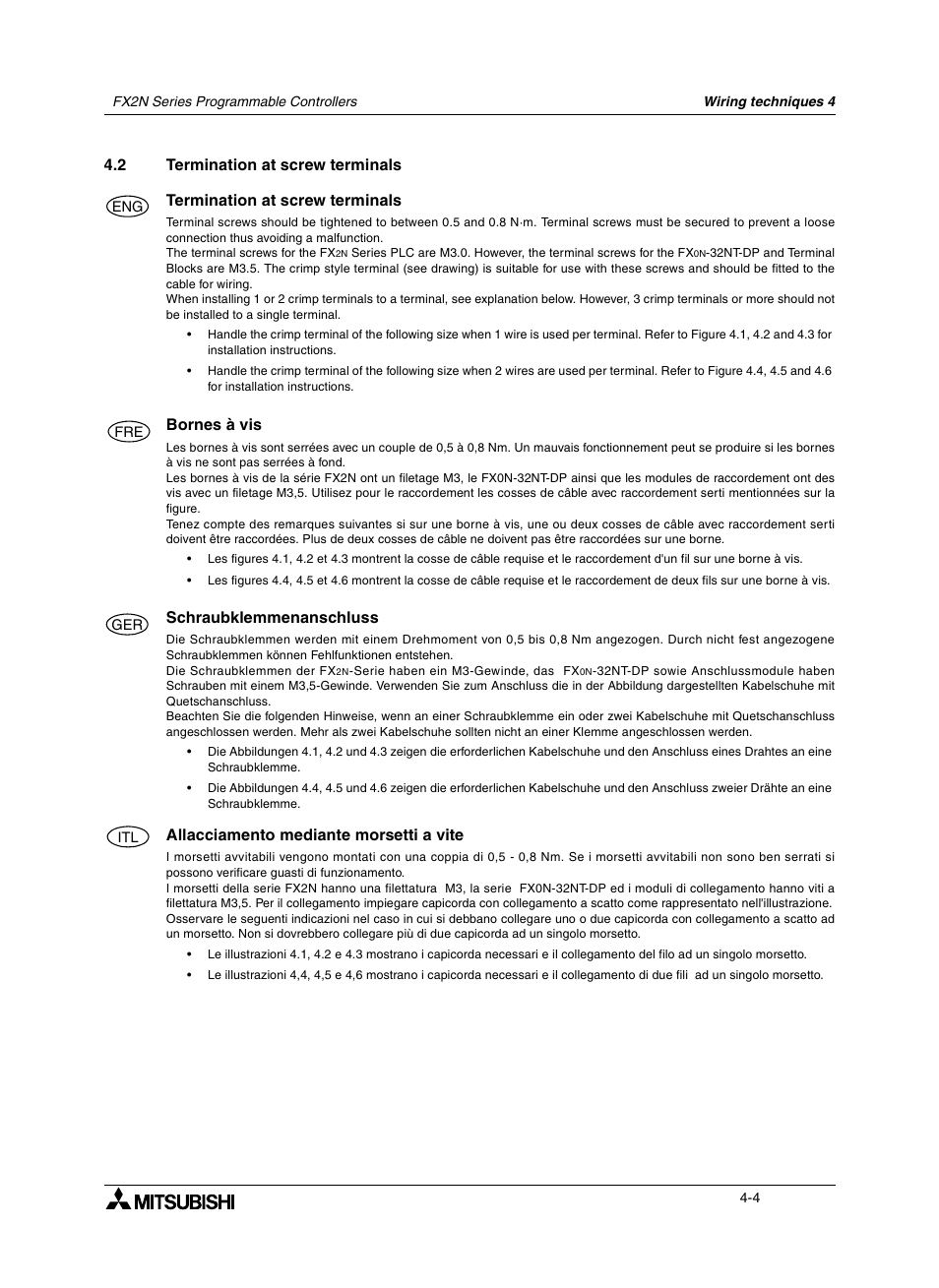 FX2N Series Programmable Controllers

Wiring techniques 4

4.2 Termination at screw terminals

ENG

Termination at screw terminals

Terminal screws should be tightened to between 0.5 and 0.8 N·m. Terminal screws must be secured to prevent a loose connection thus avoiding a malfunction.
The terminal screws for the FX2N Series PLC are M3.0. However, the terminal screws for the FX0N-32NT-DP and Terminal Blocks are M3.5. The crimp style terminal (see drawing) is suitable for use with these screws and should be fitted to the cable for wiring.
When installing 1 or 2 crimp terminals to a terminal, see explanation below. However, 3 crimp terminals or more should not be installed to a single terminal.

• Handle the crimp terminal of the following size when 1 wire is used per terminal. Refer to Figure 4.1, 4.2 and 4.3 for installation instructions.
• Handle the crimp terminal of the following size when 2 wires are used per terminal. Refer to Figure 4.4, 4.5 and 4.6 for installation instructions.

FRE

Bornes à vis

Les bornes à vis sont serrées avec un couple de 0,5 à 0,8 Nm. Un mauvais fonctionnement peut se produire si les bornes à vis ne sont pas serrées à fond.
Les bornes à vis de la série FX2N ont un filetage M3, le FX0N-32NT-DP ainsi que les modules de raccordement ont des vis avec un filetage M3,5. Utilisez pour le raccordement les cosses de câble avec raccordement serti mentionnées sur la figure.
Tenez compte des remarques suivantes si sur une borne à vis, une ou deux cosses de câble avec raccordement serti doivent être raccordées. Plus de deux cosses de câble ne doivent pas être raccordées sur une borne.

• Les figures 4.1, 4.2 et 4.3 montrent la cosse de câble requise et le raccordement d'un fil sur une borne à vis.
• Les figures 4.4, 4.5 et 4.6 montrent la cosse de câble requise et le raccordement de deux fils sur une borne à vis.

GER

Schraubklemmenanschluss

Die Schraubklemmen werden mit einem Drehmoment von 0,5 bis 0,8 Nm angezogen. Durch nicht fest angezogene Schraubklemmen können Fehlfunktionen entstehen.
Die Schraubklemmen der FX2N-Serie haben ein M3-Gewinde, das FX0N-32NT-DP sowie Anschlussmodule haben Schrauben mit einem M3,5-Gewinde. Verwenden Sie zum Anschluss die in der Abbildung dargestellten Kabelschuhe mit Quetschanschluss.
Beachten Sie die folgenden Hinweise, wenn an einer Schraubklemme ein oder zwei Kabelschuhe mit Quetschanschluss angeschlossen werden. Mehr als zwei Kabelschuhe sollten nicht an einer Klemme angeschlossen werden.

• Die Abbildungen 4.1, 4.2 und 4.3 zeigen die erforderlichen Kabelschuhe und den Anschluss eines Drahtes an eine Schraubklemme.
• Die Abbildungen 4.4, 4.5 und 4.6 zeigen die erforderlichen Kabelschuhe und den Anschluss zweier Drähte an eine Schraubklemme.

ITL

Allacciamento mediante morsetti a vite

I morsetti avvitabili vengono montati con una coppia di 0,5 - 0,8 Nm. Se i morsetti avvitabili non sono ben serrati si possono verificare guasti di funzionamento.
I morsetti della serie FX2N hanno una filettatura M3, la serie FX0N-32NT-DP ed i moduli di collegamento hanno viti a filettatura M3,5. Per il collegamento impiegare capicorda con collegamento a scatto come rappresentato nell'illustrazione.
Osservare le seguenti indicazioni nel caso in cui si debbano collegare uno o due capicorda con collegamento a scatto ad un morsetto. Non si dovrebbero collegare più di due capicorda ad un singolo morsetto.

• Le illustrazioni 4.1, 4.2 e 4.3 mostrano i capicorda necessari e il collegamento del filo ad un singolo morsetto.
• Le illustrazioni 4,4, 4,5 e 4,6 mostrano i capicorda necessari e il collegamento di due fili ad un singolo morsetto.

MITSUBISHI

4-4